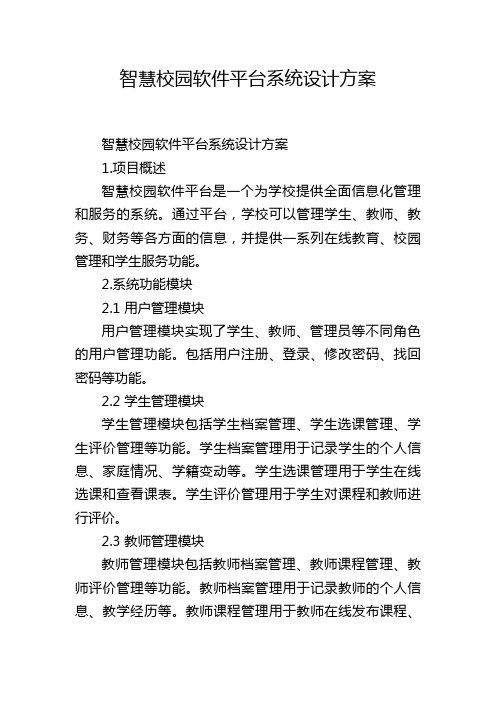 智慧校园软件平台系统设计方案

智慧校园软件平台系统设计方案

1.项目概述

智慧校园软件平台是一个为学校提供全面信息化管理和服务的系统。通过平台，学校可以管理学生、教师、教务、财务等各方面的信息，并提供一系列在线教育、校园管理和学生服务功能。

2.系统功能模块

2.1 用户管理模块

用户管理模块实现了学生、教师、管理员等不同角色的用户管理功能。包括用户注册、登录、修改密码、找回密码等功能。

2.2 学生管理模块

学生管理模块包括学生档案管理、学生选课管理、学生评价管理等功能。学生档案管理用于记录学生的个人信息、家庭情况、学籍变动等。学生选课管理用于学生在线选课和查看课表。学生评价管理用于学生对课程和教师进行评价。

2.3 教师管理模块

教师管理模块包括教师档案管理、教师课程管理、教师评价管理等功能。教师档案管理用于记录教师的个人信息、教学经历等。教师课程管理用于教师在线发布课程、